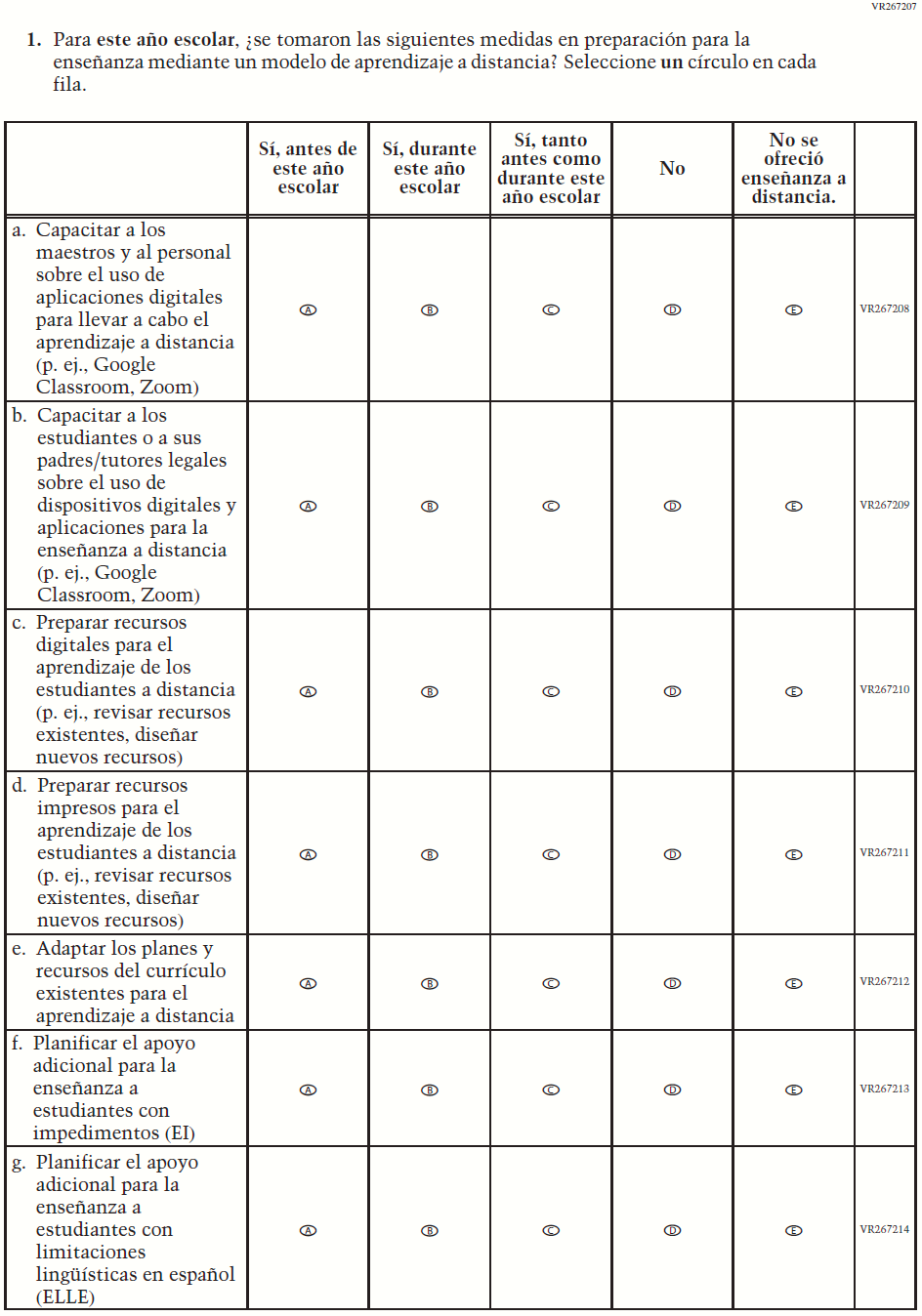 VR267207

1. Para este año escolar, ¿se tomaron las siguientes medidas en preparación para la enseñanza mediante un modelo de aprendizaje a distancia? Seleccione un círculo en cada fila.

| | Sí, antes de este año escolar | Sí, durante este año escolar | Sí, tanto antes como durante este año escolar | No | No se ofreció enseñanza a distancia. | |
|---|---|---|---|---|---|---|
| a. Capacitar a los maestros y al personal sobre el uso de aplicaciones digitales para llevar a cabo el aprendizaje a distancia (p. ej., Google Classroom, Zoom) | A | B | C | D | E | VR267208 |
| b. Capacitar a los estudiantes o a sus padres/tutores legales sobre el uso de dispositivos digitales y aplicaciones para la enseñanza a distancia (p. ej., Google Classroom, Zoom) | A | B | C | D | E | VR267209 |
| c. Preparar recursos digitales para el aprendizaje de los estudiantes a distancia (p. ej., revisar recursos existentes, diseñar nuevos recursos) | A | B | C | D | E | VR267210 |
| d. Preparar recursos impresos para el aprendizaje de los estudiantes a distancia (p. ej., revisar recursos existentes, diseñar nuevos recursos) | A | B | C | D | E | VR267211 |
| e. Adaptar los planes y recursos del currículo existentes para el aprendizaje a distancia | A | B | C | D | E | VR267212 |
| f. Planificar el apoyo adicional para la enseñanza a estudiantes con impedimentos (EI) | A | B | C | D | E | VR267213 |
| g. Planificar el apoyo adicional para la enseñanza a estudiantes con limitaciones lingüísticas en español (ELLE) | A | B | C | D | E | VR267214 |